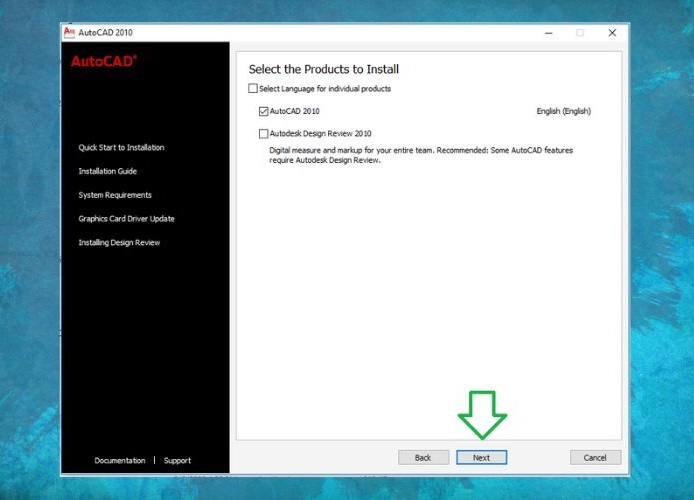 AutoCAD 2010

AutoCAD®

Quick Start to Installation

Installation Guide

System Requirements

Graphics Card Driver Update

Installing Design Review

Documentation | Support

Select the Products to Install

Select Language for individual products

AutoCAD 2010

English (English)

Autodesk Design Review 2010

Digital measure and markup for your entire team. Recommended: Some AutoCAD features require Autodesk Design Review.

Back

Next

Cancel